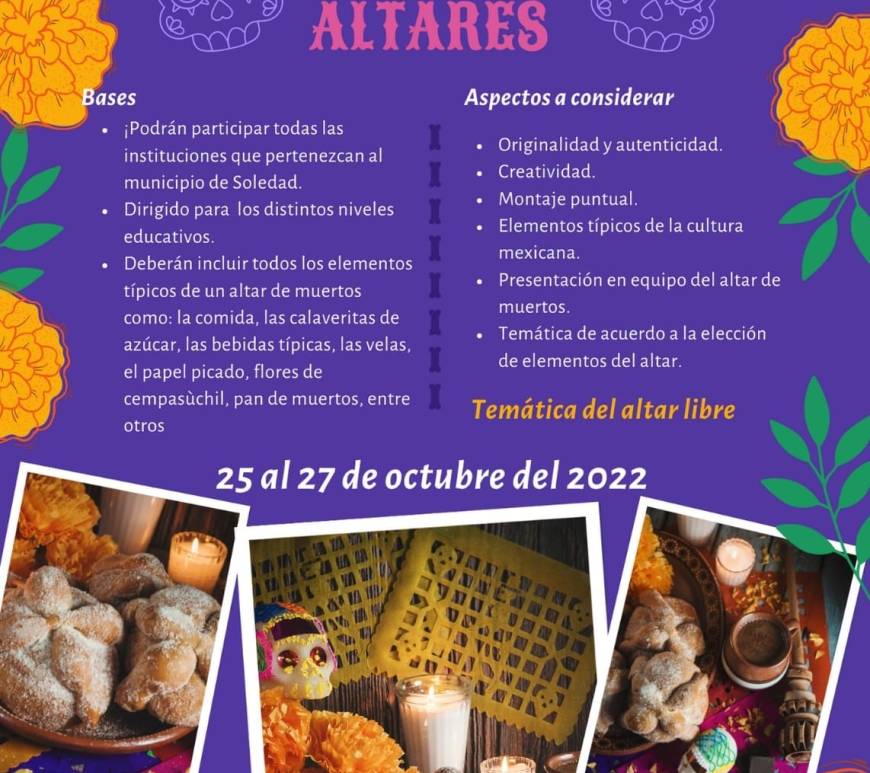 ALTARES

Bases

• ¡Podrán participar todas las instituciones que pertenezcan al municipio de Soledad.
• Dirigido para los distintos niveles educativos.
• Deberán incluir todos los elementos típicos de un altar de muertos como: la comida, las calaveritas de azúcar, las bebidas típicas, las velas, el papel picado, flores de cempasùchil, pan de muertos, entre otros

Aspectos a considerar

• Originalidad y autenticidad.
• Creatividad.
• Montaje puntual.
• Elementos típicos de la cultura mexicana.
• Presentación en equipo del altar de muertos.
• Temática de acuerdo a la elección de elementos del altar.

Temática del altar libre

25 al 27 de octubre del 2022